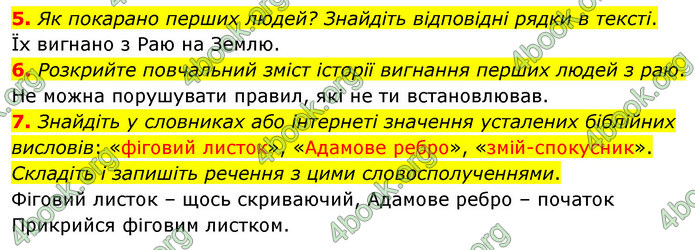 5. Як покарано перших людей? Знайдіть відповідні рядки в тексті.
Їх вигнано з Раю на Землю.

6. Розкрийте повчальний зміст історії вигнання перших людей з раю.
Не можна порушувати правил, які не ти встановлював.

7. Знайдіть у словниках або інтернеті значення усталених біблійних висловів: «фіговий листок», «Адамове ребро», «змій-спокусник». Складіть і запишіть речення з цими словосполученнями.
Фіговий листок – щось скриваючий, Адамове ребро – початок
Прикрийся фіговим листком.

4book.org